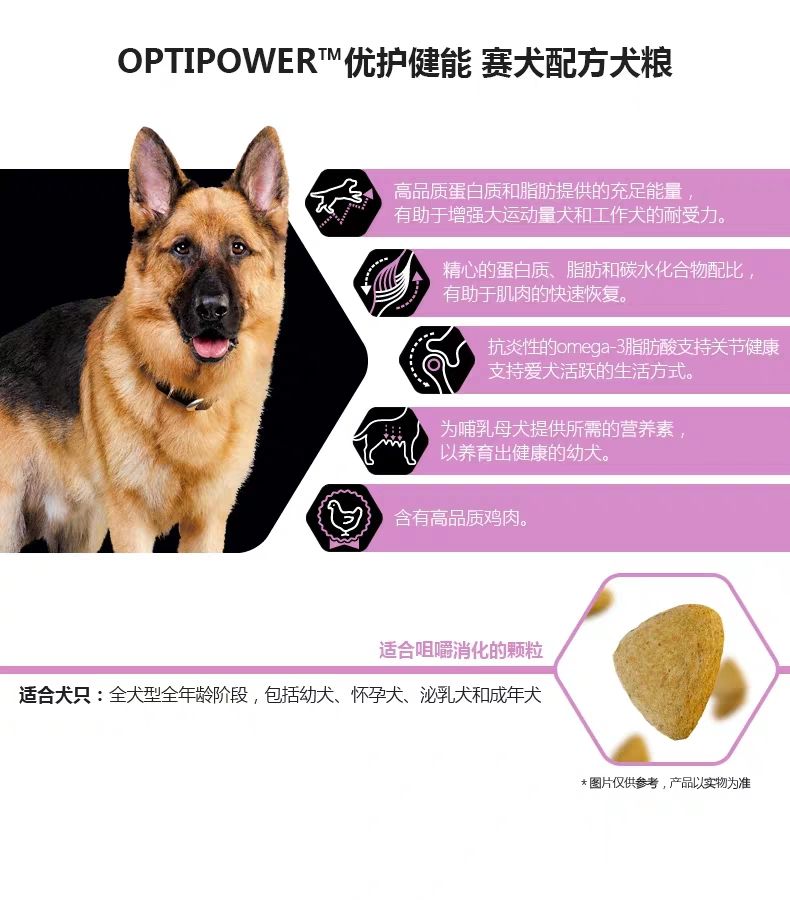 OPTIPOWER™优护健能 赛犬配方犬粮

高品质蛋白质和脂肪提供的充足能量，有助于增强大运动量犬和工作犬的耐受力。

精心的蛋白质、脂肪和碳水化合物配比，有助于肌肉的快速恢复。

抗炎性的omega-3脂肪酸支持关节健康支持爱犬活跃的生活方式。

为哺乳母犬提供所需的营养素，以养育出健康的幼犬。

含有高品质鸡肉。

适合咀嚼消化的颗粒

适合犬只：全犬型全年龄阶段，包括幼犬、怀孕犬、泌乳犬和成年犬

*图片仅供参考，产品以实物为准